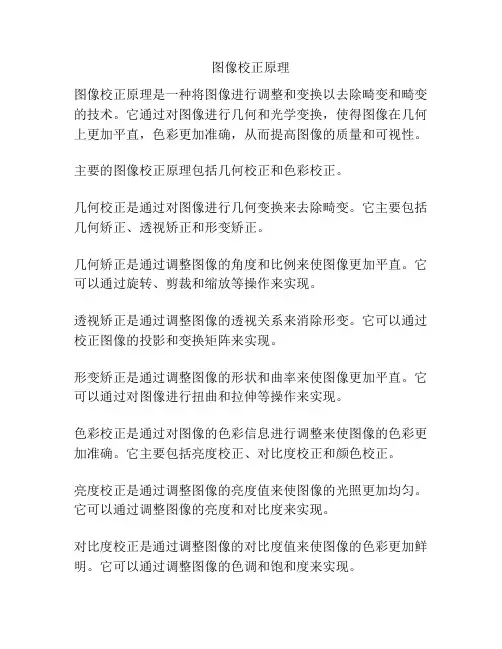 图像校正原理

图像校正原理是一种将图像进行调整和变换以去除畸变和畸变的技术。它通过对图像进行几何和光学变换，使得图像在几何上更加平直，色彩更加准确，从而提高图像的质量和可视性。

主要的图像校正原理包括几何校正和色彩校正。

几何校正是通过对图像进行几何变换来去除畸变。它主要包括几何矫正、透视矫正和形变矫正。

几何矫正是通过调整图像的角度和比例来使图像更加平直。它可以通过旋转、剪裁和缩放等操作来实现。

透视矫正是通过调整图像的透视关系来消除形变。它可以通过校正图像的投影和变换矩阵来实现。

形变矫正是通过调整图像的形状和曲率来使图像更加平直。它可以通过对图像进行扭曲和拉伸等操作来实现。

色彩校正是通过对图像的色彩信息进行调整来使图像的色彩更加准确。它主要包括亮度校正、对比度校正和颜色校正。

亮度校正是通过调整图像的亮度值来使图像的光照更加均匀。它可以通过调整图像的亮度和对比度来实现。

对比度校正是通过调整图像的对比度值来使图像的色彩更加鲜明。它可以通过调整图像的色调和饱和度来实现。